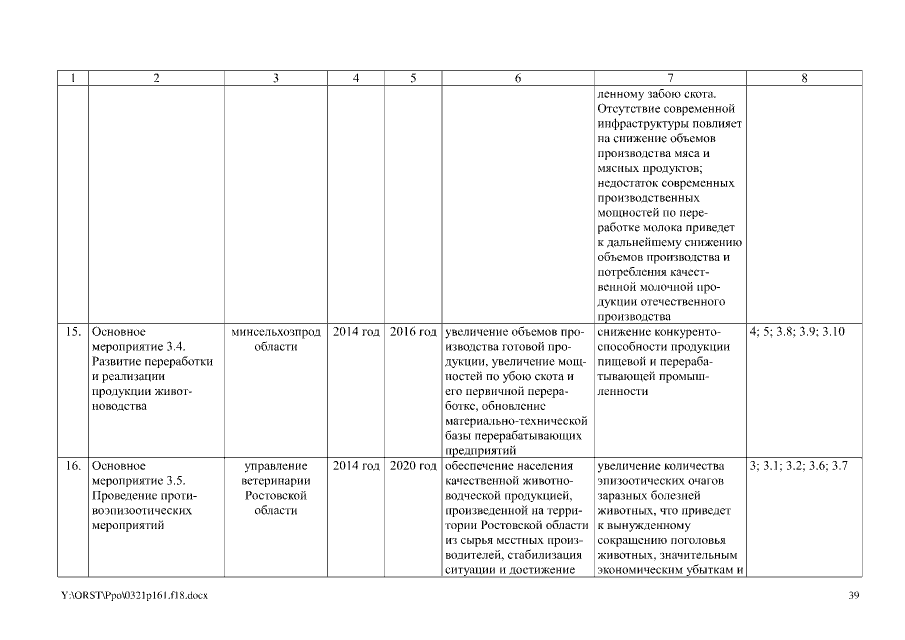 | 1 | 2 | 3 | 4 | 5 | 6 | 7 | 8 |
|---|---|---|---|---|---|---|---|
| | | | | | | ленному забою скота. Отсутствие современной инфраструктуры повлияет на снижение объемов производства мяса и мясных продуктов; недостаток современных производственных мощностей по переработке молока приведет к дальнейшему снижению объемов производства и потребления качественной молочной продукции отечественного производства | |
| 15. | Основное мероприятие 3.4. Развитие переработки и реализации продукции животноводства | минсельхозпрод области | 2014 год | 2016 год | увеличение объемов производства готовой продукции, увеличение мощностей по убою скота и его первичной переработке, обновление материально-технической базы перерабатывающих предприятий | снижение конкурентоспособности продукции пищевой и перерабатывающей промышленности | 4; 5; 3.8; 3.9; 3.10 |
| 16. | Основное мероприятие 3.5. Проведение противоэпизоотических мероприятий | управление ветеринарии Ростовской области | 2014 год | 2020 год | обеспечение населения качественной животноводческой продукцией, произведенной на территории Ростовской области из сырья местных производителей, стабилизация ситуации и достижение | увеличение количества эпизоотических очагов заразных болезней животных, что приведет к вынужденному сокращению поголовья животных, значительным экономическим убыткам и | 3; 3.1; 3.2; 3.6; 3.7 |

Y:\ORST\Ppo\0321p161.f18.docx 39